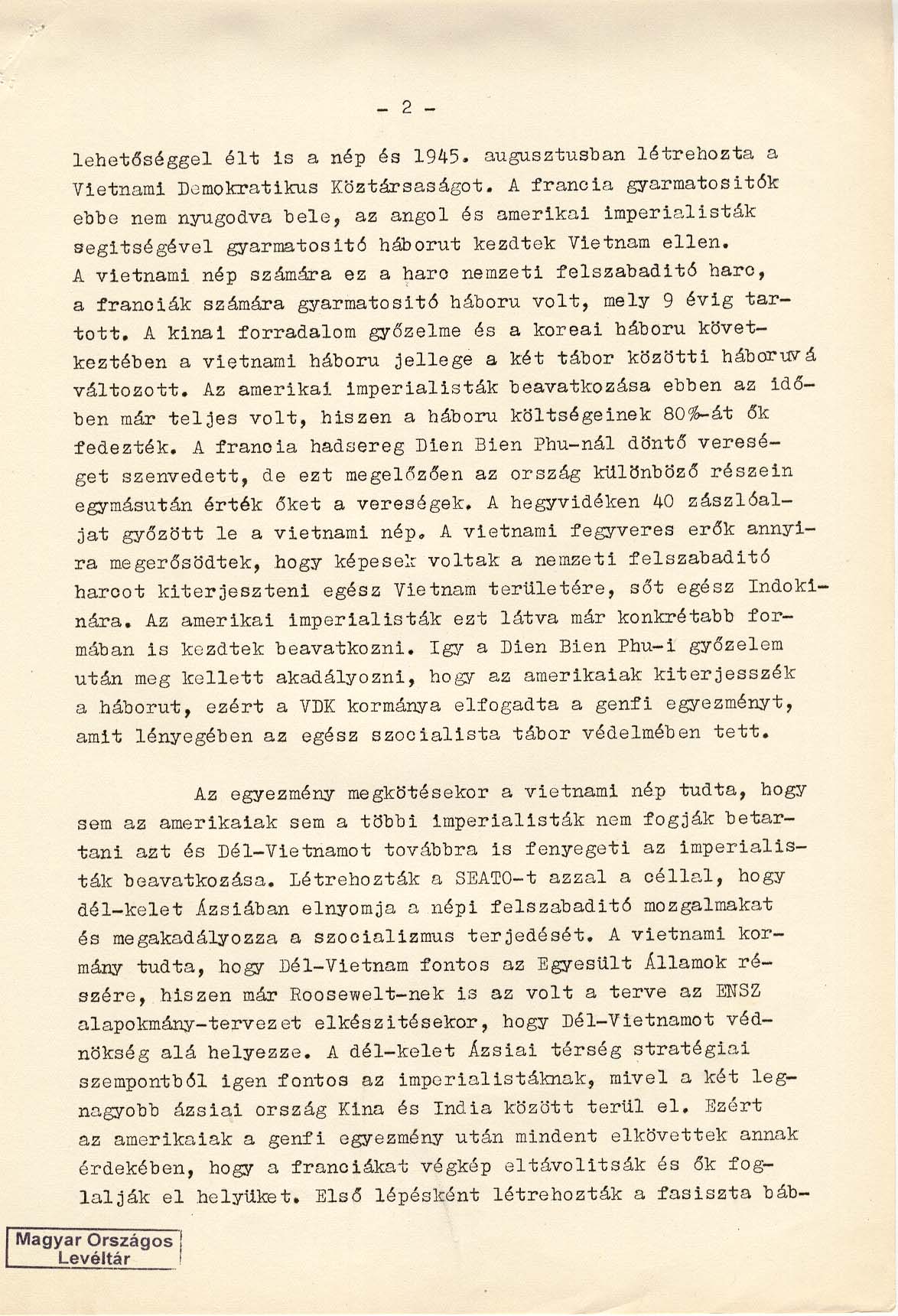 - 2 -

lehetőséggel élt is a nép és 1945. augusztusban létrehozta a Vietnami Demokratikus Köztársaságot. A francia gyarmatositók ebbe nem nyugodva bele, az angol és amerikai imperialisták segitségével gyarmatositó háborut kezdtek Vietnam ellen. A vietnami nép számára ez a harc nemzeti felszabaditó harc, a franciák számára gyarmatositó háboru volt, mely 9 évig tartott. A kinai forradalom győzelme és a koreai háboru következtében a vietnami háboru jellege a két tábor közötti háboruvá változott. Az amerikai imperialisták beavatkozása ebben az időben már teljes volt, hiszen a háboru költségeinek 80%-át ők fedezték. A francia hadsereg Dien Bien Phu-nál döntő vereséget szenvedett, de ezt megelőzően az ország különböző részein egymásután érték őket a vereségek. A hegyvidéken 40 zászlóaljat győzött le a vietnami nép. A vietnami fegyveres erők annyira megerősödtek, hogy képesek voltak a nemzeti felszabaditó harcot kiterjeszteni egész Vietnam területére, sőt egész Indokinára. Az amerikai imperialisták ezt látva már konkrétabb formában is kezdtek beavatkozni. Igy a Dien Bien Phu-i győzelem után meg kellett akadályozni, hogy az amerikaiak kiterjesszék a háborut, ezért a VDK kormánya elfogadta a genfi egyezményt, amit lényegében az egész szocialista tábor védelmében tett.

Az egyezmény megkötésekor a vietnami nép tudta, hogy sem az amerikaiak sem a többi imperialisták nem fogják betartani azt és Dél-Vietnamot továbbra is fenyegeti az imperialisták beavatkozása. Létrehozták a SEATO-t azzal a céllal, hogy dél-kelet Ázsiában elnyomja a népi felszabaditó mozgalmakat és megakadályozza a szocializmus terjedését. A vietnami kormány tudta, hogy Dél-Vietnam fontos az Egyesült Államok részére, hiszen már Roosewelt-nek is az volt a terve az ENSZ alapokmány-tervezet elkészitésekor, hogy Dél-Vietnamot védnökség alá helyezze. A dél-kelet Ázsiai térség stratégiai szempontból igen fontos az imperialistáknak, mivel a két legnagyobb ázsiai ország Kina és India között terül el. Ezért az amerikaiak a genfi egyezmény után mindent elkövettek annak érdekében, hogy a franciákat végkép eltávolitsák és ők foglalják el helyüket. Első lépésként létrehozták a fasiszta báb-

Magyar Országos Levéltár